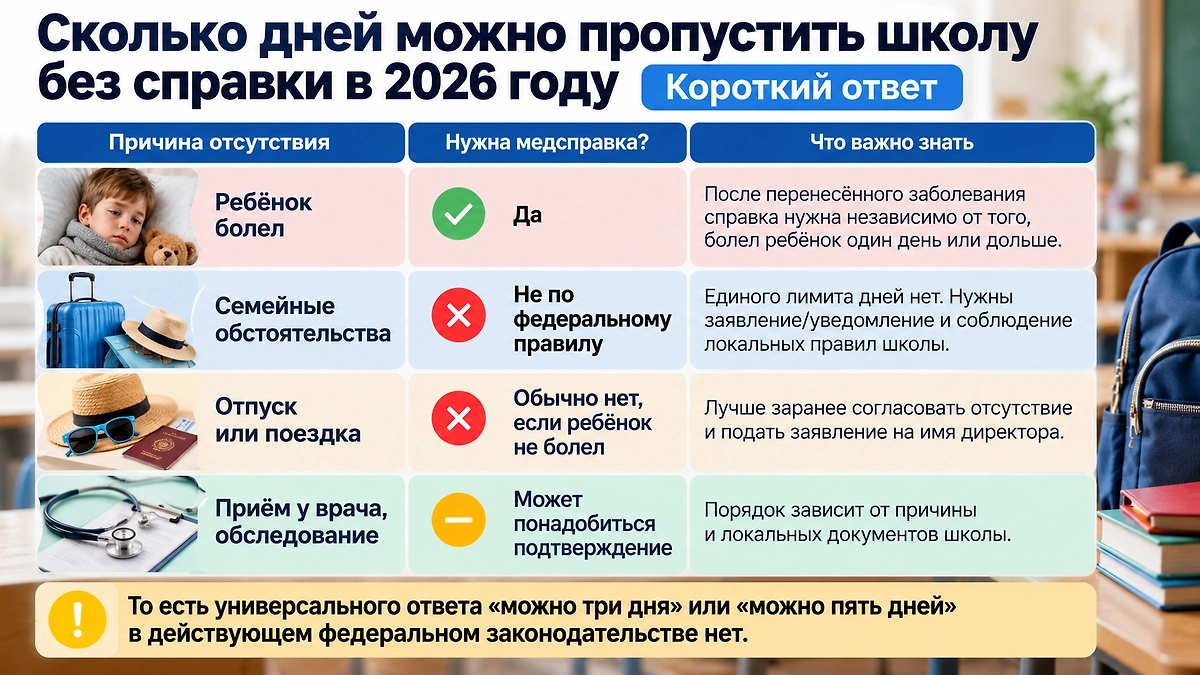 Сколько дней можно пропустить школу без справки в 2026 году

Короткий ответ

| Причина отсутствия | Нужна медсправка? | Что важно знать |
|---|---|---|
| Ребёнок болел | Да | После перенесённого заболевания справка нужна независимо от того, болел ребёнок один день или дольше. |
| Семейные обстоятельства | Не по федеральному правилу | Единого лимита дней нет. Нужны заявление/уведомление и соблюдение локальных правил школы. |
| Отпуск или поездка | Обычно нет, если ребёнок не болел | Лучше заранее согласовать отсутствие и подать заявление на имя директора. |
| Приём у врача, обследование | Может понадобиться подтверждение | Порядок зависит от причины и локальных документов школы. |

То есть универсального ответа «можно три дня» или «можно пять дней» в действующем федеральном законодательстве нет.